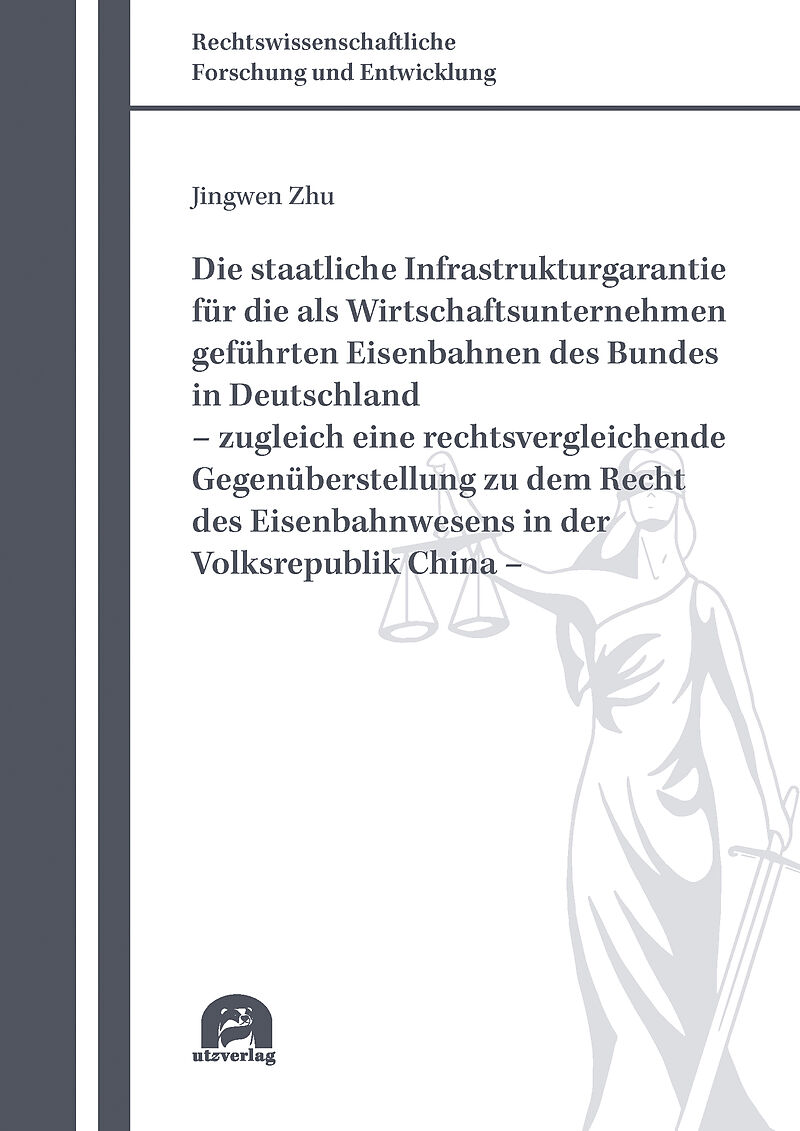 Rechtswissenschaftliche
Forschung und Entwicklung

Jingwen Zhu

Die staatliche Infrastrukturgarantie
für die als Wirtschaftsunternehmen
geführten Eisenbahnen des Bundes
in Deutschland
– zugleich eine rechtsvergleichende
Gegenüberstellung zu dem Recht
des Eisenbahnwesens in der
Volksrepublik China –

utzverlag